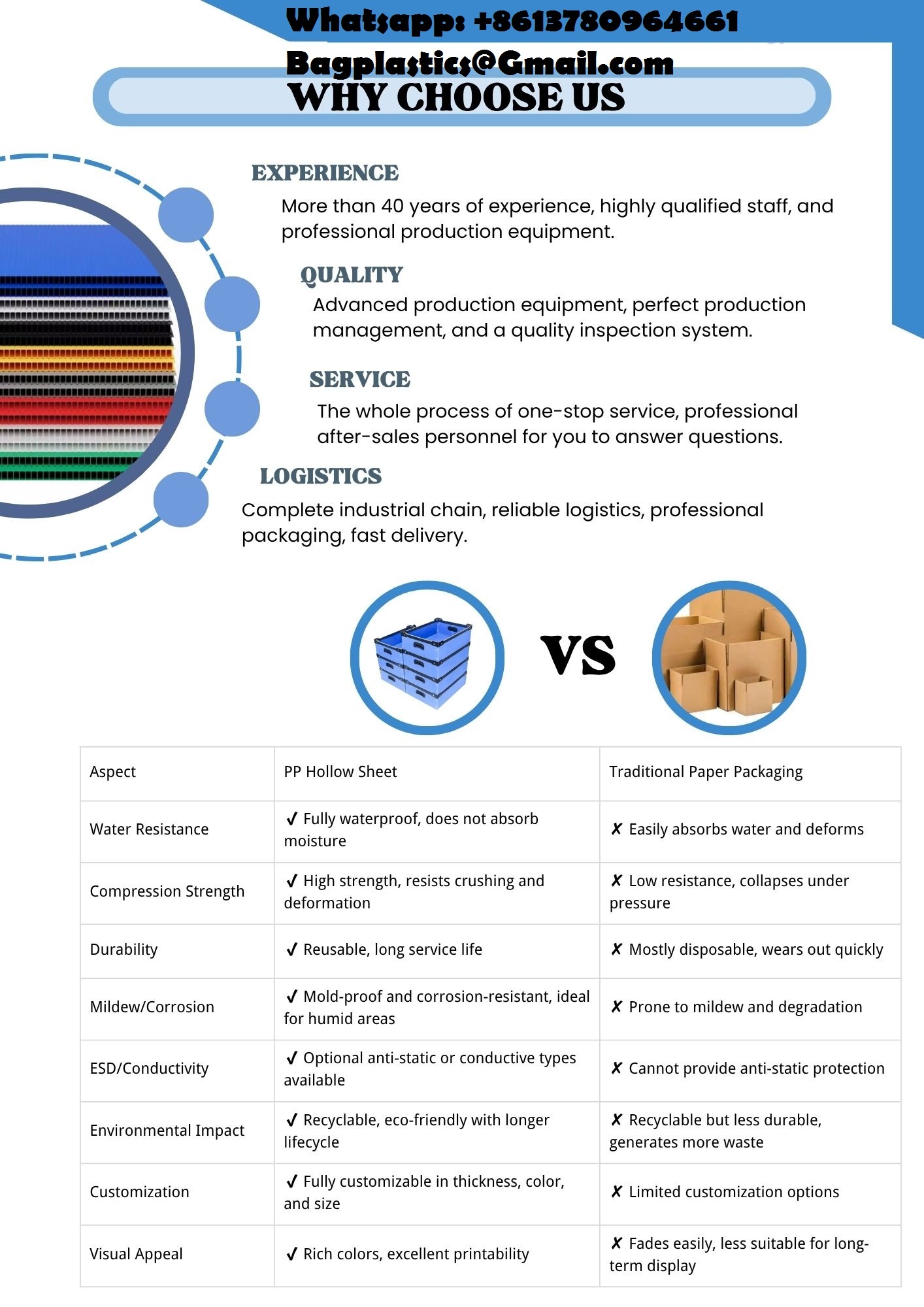 Whatsapp: +8613780964661
Bagplastics@Gmail.com
WHY CHOOSE US

EXPERIENCE
More than 40 years of experience, highly qualified staff, and professional production equipment.

QUALITY
Advanced production equipment, perfect production management, and a quality inspection system.

SERVICE
The whole process of one-stop service, professional after-sales personnel for you to answer questions.

LOGISTICS
Complete industrial chain, reliable logistics, professional packaging, fast delivery.

VS

| Aspect | PP Hollow Sheet | Traditional Paper Packaging |
|---|---|---|
| Water Resistance | ✓ Fully waterproof, does not absorb moisture | ✗ Easily absorbs water and deforms |
| Compression Strength | ✓ High strength, resists crushing and deformation | ✗ Low resistance, collapses under pressure |
| Durability | ✓ Reusable, long service life | ✗ Mostly disposable, wears out quickly |
| Mildew/Corrosion | ✓ Mold-proof and corrosion-resistant, ideal for humid areas | ✗ Prone to mildew and degradation |
| ESD/Conductivity | ✓ Optional anti-static or conductive types available | ✗ Cannot provide anti-static protection |
| Environmental Impact | ✓ Recyclable, eco-friendly with longer lifecycle | ✗ Recyclable but less durable, generates more waste |
| Customization | ✓ Fully customizable in thickness, color, and size | ✗ Limited customization options |
| Visual Appeal | ✓ Rich colors, excellent printability | ✗ Fades easily, less suitable for long-term display |